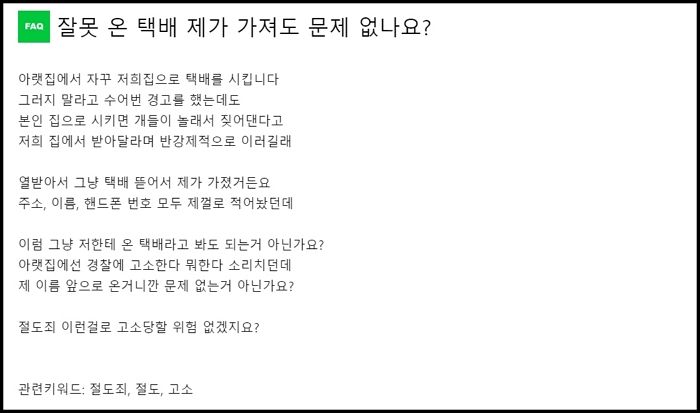 FAQ 잘못 온 택배 제가 가져도 문제 없나요?

아랫집에서 자꾸 저희집으로 택배를 시킵니다
그러지 말라고 수어번 경고를 했는데도
본인 집으로 시키면 개들이 놀래서 짖어댄다고
저희 집에서 받아달라며 반강제적으로 이러길래

열받아서 그냥 택배 뜯어서 제가 가졌거든요
주소, 이름, 핸드폰 번호 모두 제껄로 적어놨던데

이럼 그냥 저한테 온 택배라고 봐도 되는거 아닌가요?
아랫집에선 경찰에 고소한다 뭐한다 소리치던데
제 이름 앞으로 온거니깐 문제 없는거 아닌가요?

절도죄 이런걸로 고소당할 위험 없겠지요?

관련키워드: 절도죄, 절도, 고소